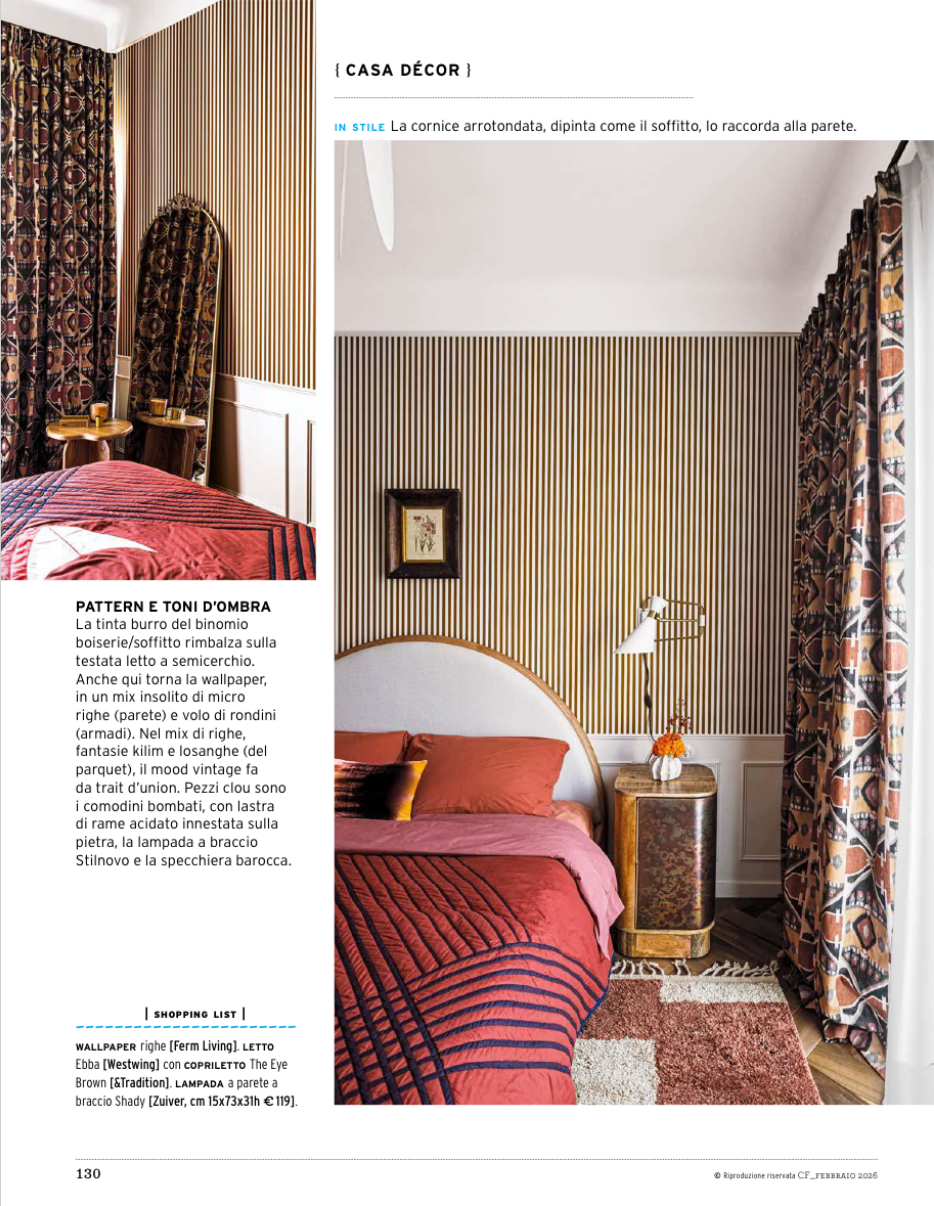 { CASA DÉCOR }

IN STILE La cornice arrotondata, dipinta come il soffitto, lo raccorda alla parete.

PATTERN E TONI D'OMBRA
La tinta burro del binomio boiserie/soffitto rimbalza sulla testata letto a semicerchio. Anche qui torna la wallpaper, in un mix insolito di micro righe (parete) e volo di rondini (armadi). Nel mix di righe, fantasie kilim e losanghe (del parquet), il mood vintage fa da trait d'union. Pezzi clou sono i comodini bombati, con lastra di rame acidato innestata sulla pietra, la lampada a braccio Stilnovo e la specchiera barocca.

| SHOPPING LIST |

WALLPAPER righe [Ferm Living]. LETTO Ebba [Westwing] con COPRILETTO The Eye Brown [&Tradition]. LAMPADA a parete a braccio Shady [Zuiver, cm 15x73x31h € 119].

130

© Riproduzione riservata CF_FEBBRAIO 2026